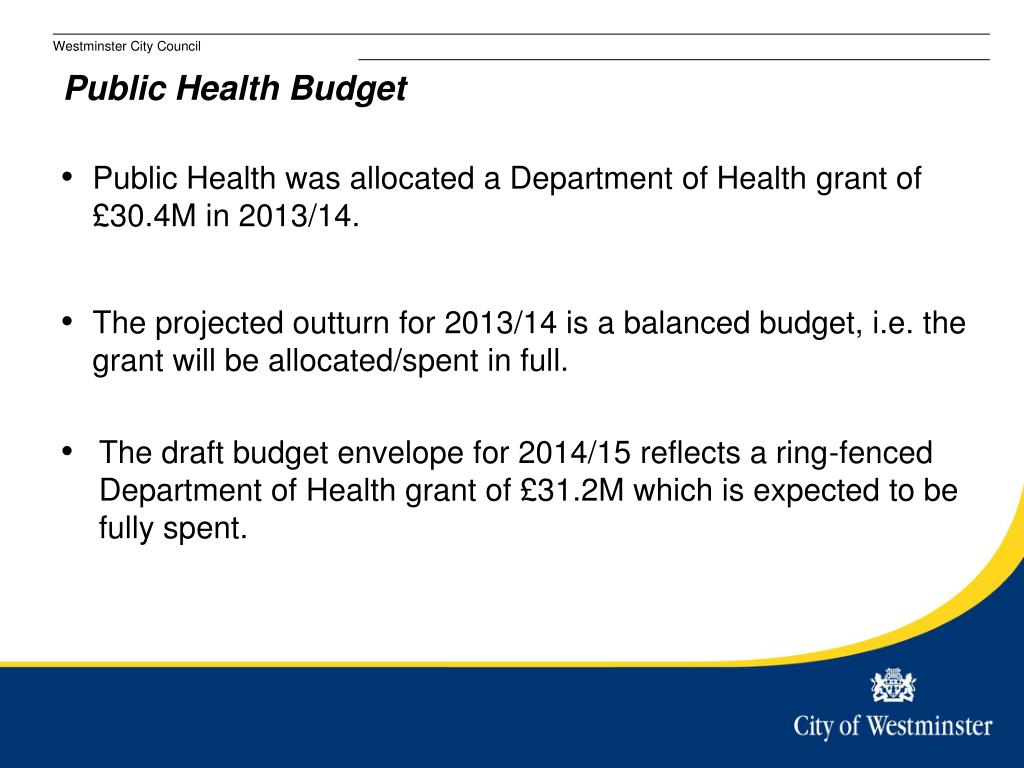 Westminster City Council

Public Health Budget

• Public Health was allocated a Department of Health grant of £30.4M in 2013/14.

• The projected outturn for 2013/14 is a balanced budget, i.e. the grant will be allocated/spent in full.

• The draft budget envelope for 2014/15 reflects a ring-fenced Department of Health grant of £31.2M which is expected to be fully spent.

City of Westminster